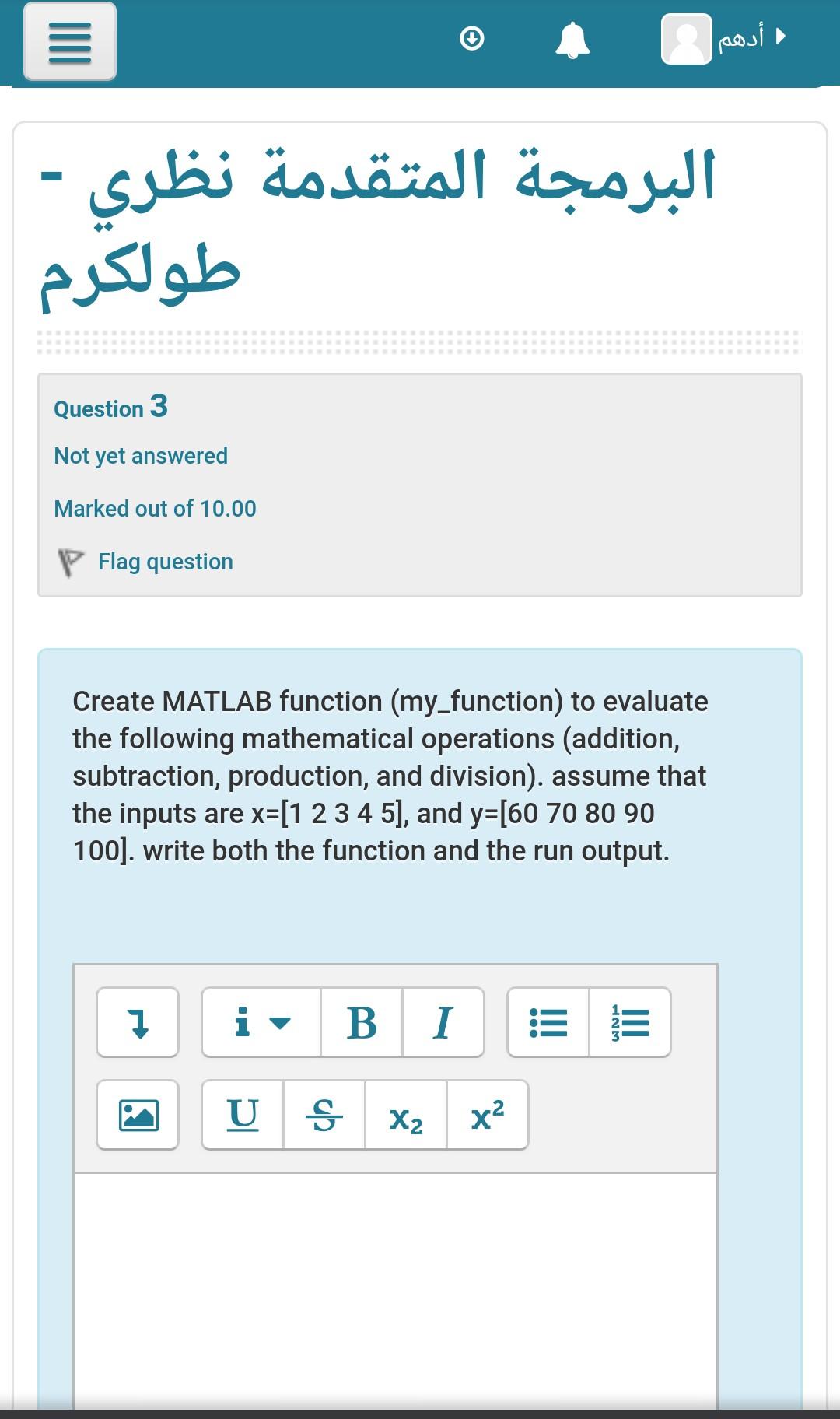 أدهم

البرمجة المتقدمة نظري - طولكرم

Question 3

Not yet answered

Marked out of 10.00

Flag question

Create MATLAB function (my_function) to evaluate the following mathematical operations (addition, subtraction, production, and division). assume that the inputs are x=[1 2 3 4 5], and y=[60 70 80 90 100]. write both the function and the run output.

i B I

U S $x_2$ $x^2$